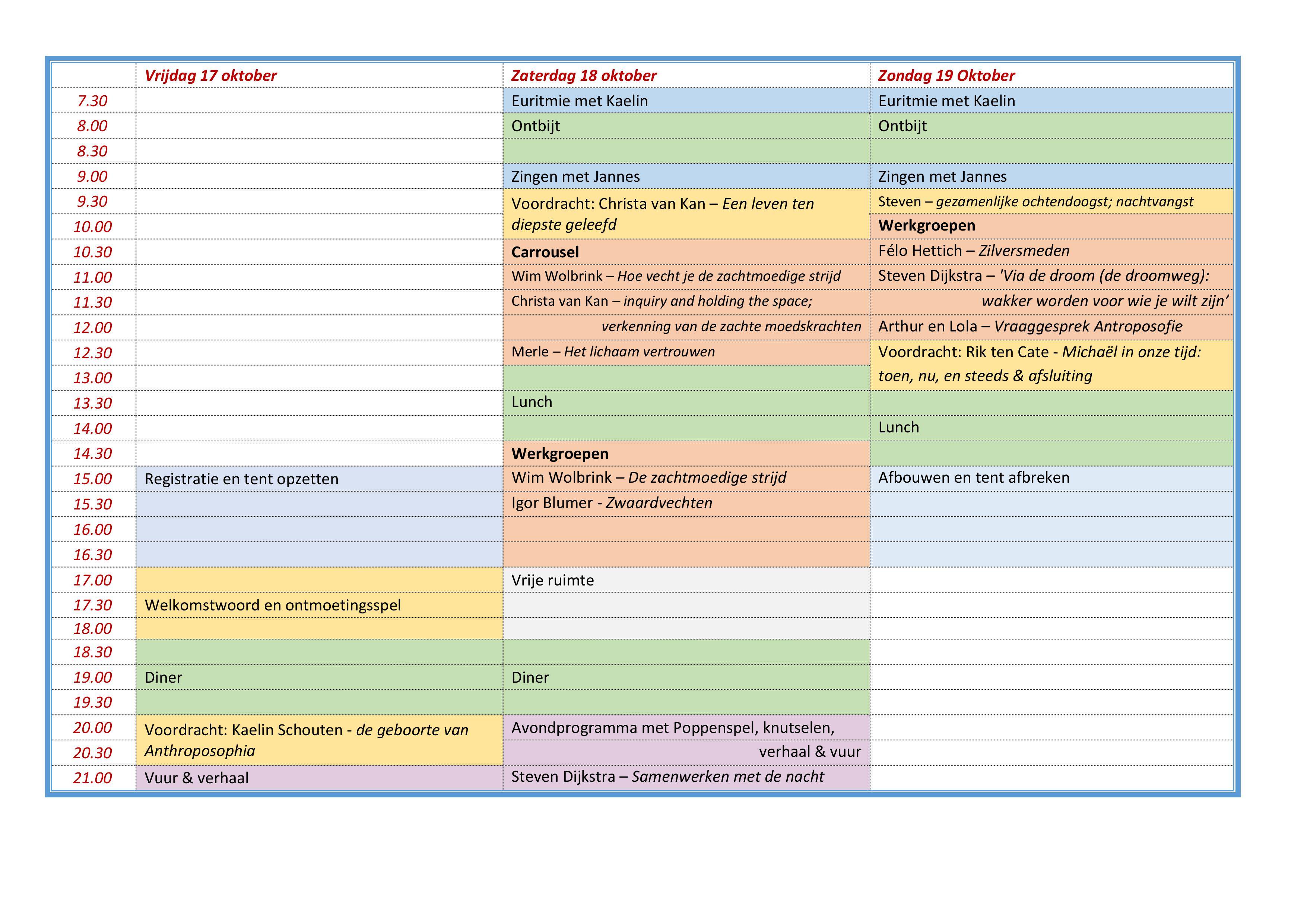 | | Vrijdag 17 oktober | Zaterdag 18 oktober | Zondag 19 Oktober |
|---|---|---|---|
| 7.30 | | Euritmie met Kaelin | Euritmie met Kaelin |
| 8.00 | | Ontbijt | Ontbijt |
| 8.30 | | | |
| 9.00 | | Zingen met Jannes | Zingen met Jannes |
| 9.30 | | Voordracht: Christa van Kan – Een leven ten diepste geleefd | Steven – gezamenlijke ochtendoogst; nachtvangst |
| 10.00 | | | Werkgroepen |
| 10.30 | | Carrousel | Félo Hettich – Zilversmeden |
| 11.00 | | Wim Wolbrink – Hoe vecht je de zachtmoedige strijd | Steven Dijkstra – 'Via de droom (de droomweg): |
| 11.30 | | Christa van Kan – inquiry and holding the space; | wakker worden voor wie je wilt zijn' |
| 12.00 | | verkenning van de zachte moedskrachten | Arthur en Lola – Vraaggesprek Antroposofie |
| 12.30 | | Merle – Het lichaam vertrouwen | Voordracht: Rik ten Cate - Michaël in onze tijd: toen, nu, en steeds & afsluiting |
| 13.00 | | | |
| 13.30 | | Lunch | |
| 14.00 | | | Lunch |
| 14.30 | | Werkgroepen | |
| 15.00 | Registratie en tent opzetten | Wim Wolbrink – De zachtmoedige strijd | Afbouwen en tent afbreken |
| 15.30 | | Igor Blumer - Zwaardvechten | |
| 16.00 | | | |
| 16.30 | | | |
| 17.00 | | Vrije ruimte | |
| 17.30 | Welkomstwoord en ontmoetingsspel | | |
| 18.00 | | | |
| 18.30 | | | |
| 19.00 | Diner | Diner | |
| 19.30 | | | |
| 20.00 | Voordracht: Kaelin Schouten - de geboorte van Anthroposophia | Avondprogramma met Poppenspel, knutselen, | |
| 20.30 | | verhaal & vuur | |
| 21.00 | Vuur & verhaal | Steven Dijkstra – Samenwerken met de nacht | |